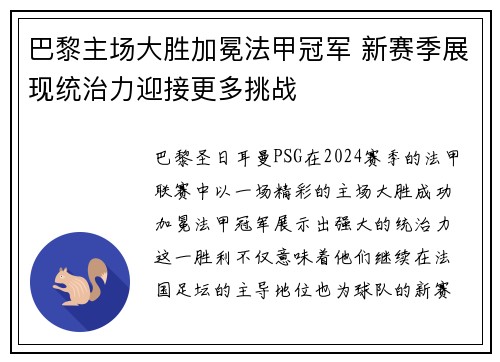 巴黎主场大胜加冕法甲冠军 新赛季展现统治力迎接更多挑战

巴黎圣日耳曼PSG在2024赛季的法甲联赛中以一场精彩的主场大胜成功加冕法甲冠军展示出强大的统治力这一胜利不仅意味着他们继续在法国足坛的主导地位也为球队的新赛